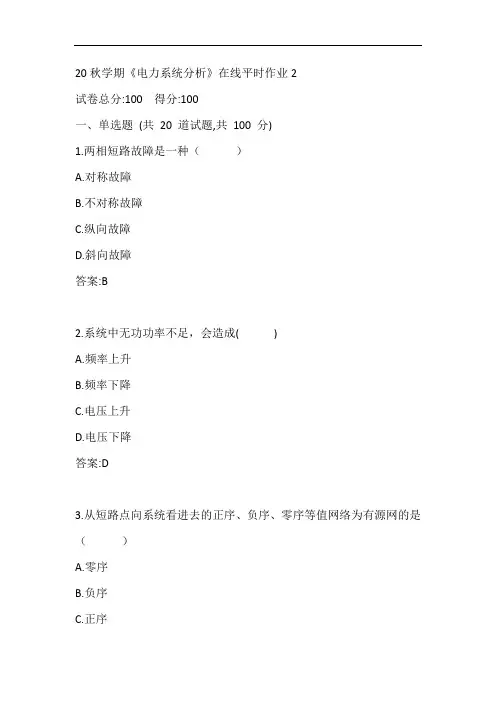 20 秋学期《电力系统分析》在线平时作业 2

试卷总分:100　得分:100

一、单选题 (共 20 道试题,共 100 分)

1.两相短路故障是一种（　　　）

A.对称故障

B.不对称故障

C.纵向故障

D.斜向故障

答案:B

2.系统中无功功率不足，会造成(　　　)

A.频率上升

B.频率下降

C.电压上升

D.电压下降

答案:D

3.从短路点向系统看进去的正序、负序、零序等值网络为有源网的是（　　　）

A.零序

B.负序

C.正序